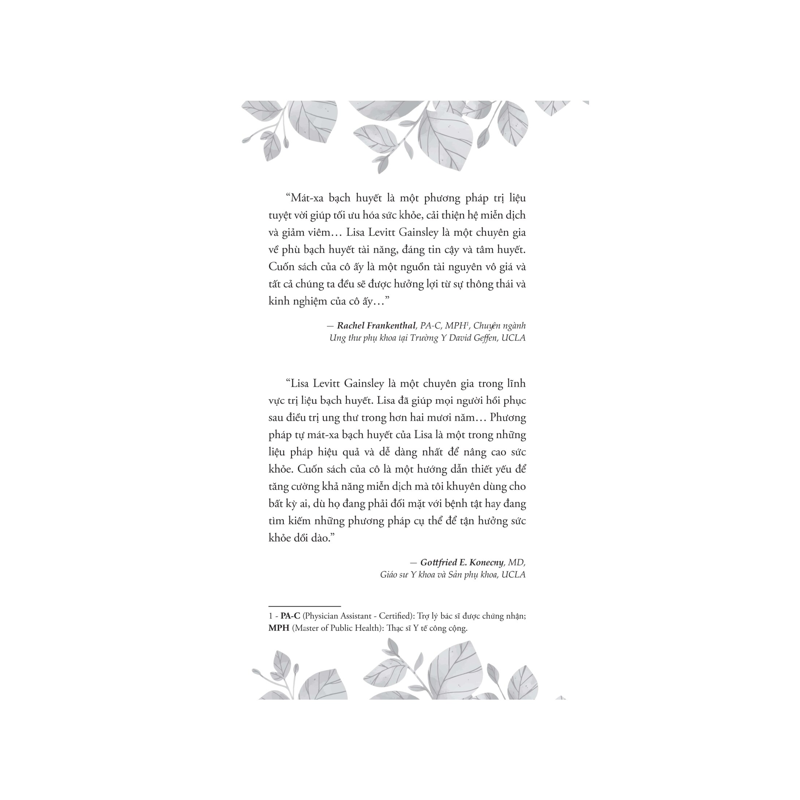 “Mát-xa bạch huyết là một phương pháp trị liệu tuyệt vời giúp tối ưu hóa sức khỏe, cải thiện hệ miễn dịch và giảm viêm… Lisa Levitt Gainsley là một chuyên gia về phù bạch huyết tài năng, đáng tin cậy và tâm huyết. Cuốn sách của cô ấy là một nguồn tài nguyên vô giá và tất cả chúng ta đều sẽ được hưởng lợi từ sự thông thái và kinh nghiệm của cô ấy…”

— Rachel Frankenthal, PA-C, MPH$^1$, Chuyên ngành Ung thư phụ khoa tại Trường Y David Geffen, UCLA

“Lisa Levitt Gainsley là một chuyên gia trong lĩnh vực trị liệu bạch huyết. Lisa đã giúp mọi người hồi phục sau điều trị ung thư trong hơn hai mươi năm… Phương pháp tự mát-xa bạch huyết của Lisa là một trong những liệu pháp hiệu quả và dễ dàng nhất để nâng cao sức khỏe. Cuốn sách của cô là một hướng dẫn thiết yếu để tăng cường khả năng miễn dịch mà tôi khuyên dùng cho bất kỳ ai, dù họ đang phải đối mặt với bệnh tật hay đang tìm kiếm những phương pháp cụ thể để tận hưởng sức khỏe dồi dào.”

— Gottfried E. Konecny, MD, Giáo sư Y khoa và Sản phụ khoa, UCLA

1 - PA-C (Physician Assistant - Certified): Trợ lý bác sĩ được chứng nhận; MPH (Master of Public Health): Thạc sĩ Y tế công cộng.